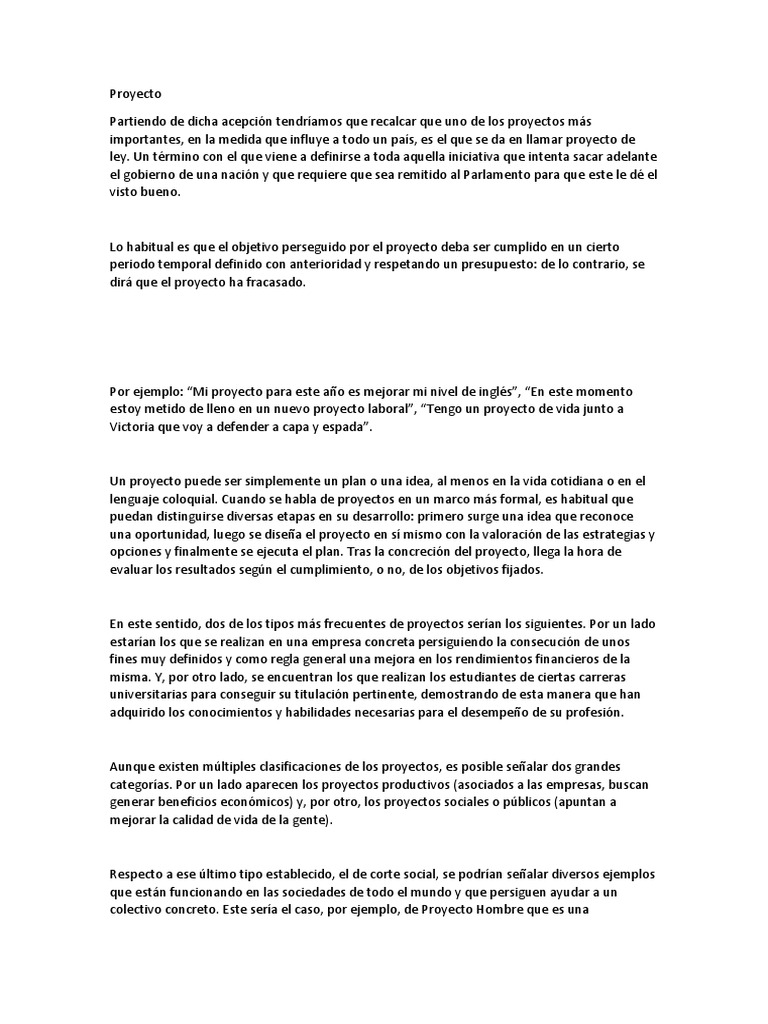 Proyecto

Partiendo de dicha acepción tendríamos que recalcar que uno de los proyectos más importantes, en la medida que influye a todo un país, es el que se da en llamar proyecto de ley. Un término con el que viene a definirse a toda aquella iniciativa que intenta sacar adelante el gobierno de una nación y que requiere que sea remitido al Parlamento para que este le dé el visto bueno.

Lo habitual es que el objetivo perseguido por el proyecto deba ser cumplido en un cierto periodo temporal definido con anterioridad y respetando un presupuesto: de lo contrario, se dirá que el proyecto ha fracasado.

Por ejemplo: “Mi proyecto para este año es mejorar mi nivel de inglés”, “En este momento estoy metido de lleno en un nuevo proyecto laboral”, “Tengo un proyecto de vida junto a Victoria que voy a defender a capa y espada”.

Un proyecto puede ser simplemente un plan o una idea, al menos en la vida cotidiana o en el lenguaje coloquial. Cuando se habla de proyectos en un marco más formal, es habitual que puedan distinguirse diversas etapas en su desarrollo: primero surge una idea que reconoce una oportunidad, luego se diseña el proyecto en sí mismo con la valoración de las estrategias y opciones y finalmente se ejecuta el plan. Tras la concreción del proyecto, llega la hora de evaluar los resultados según el cumplimiento, o no, de los objetivos fijados.

En este sentido, dos de los tipos más frecuentes de proyectos serían los siguientes. Por un lado estarían los que se realizan en una empresa concreta persiguiendo la consecución de unos fines muy definidos y como regla general una mejora en los rendimientos financieros de la misma. Y, por otro lado, se encuentran los que realizan los estudiantes de ciertas carreras universitarias para conseguir su titulación pertinente, demostrando de esta manera que han adquirido los conocimientos y habilidades necesarias para el desempeño de su profesión.

Aunque existen múltiples clasificaciones de los proyectos, es posible señalar dos grandes categorías. Por un lado aparecen los proyectos productivos (asociados a las empresas, buscan generar beneficios económicos) y, por otro, los proyectos sociales o públicos (apuntan a mejorar la calidad de vida de la gente).

Respecto a ese último tipo establecido, el de corte social, se podrían señalar diversos ejemplos que están funcionando en las sociedades de todo el mundo y que persiguen ayudar a un colectivo concreto. Este sería el caso, por ejemplo, de Proyecto Hombre que es una